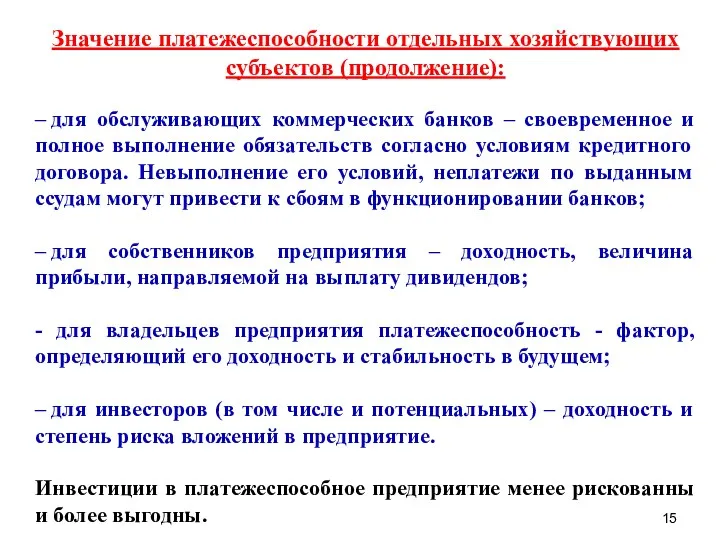 Значение платежеспособности отдельных хозяйствующих субъектов (продолжение):

– для обслуживающих коммерческих банков – своевременное и полное выполнение обязательств согласно условиям кредитного договора. Невыполнение его условий, неплатежи по выданным ссудам могут привести к сбоям в функционировании банков;

– для собственников предприятия – доходность, величина прибыли, направляемой на выплату дивидендов;

- для владельцев предприятия платежеспособность - фактор, определяющий его доходность и стабильность в будущем;

– для инвесторов (в том числе и потенциальных) – доходность и степень риска вложений в предприятие.

Инвестиции в платежеспособное предприятие менее рискованны и более выгодны.

15